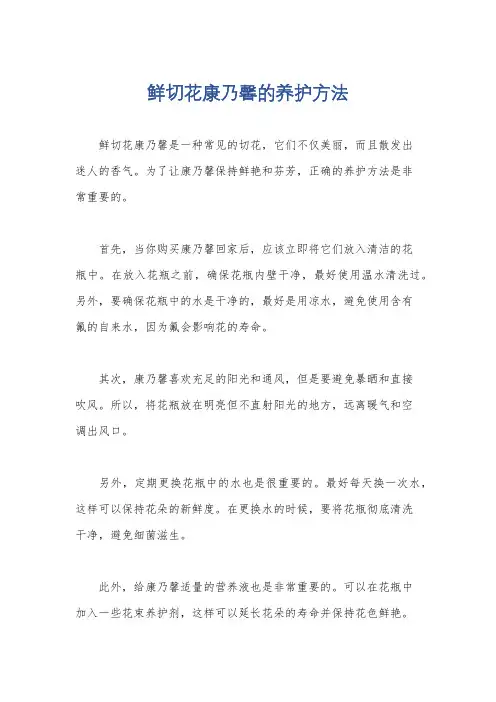 鲜切花康乃馨的养护方法

鲜切花康乃馨是一种常见的切花，它们不仅美丽，而且散发出迷人的香气。为了让康乃馨保持鲜艳和芬芳，正确的养护方法是非常重要的。

首先，当你购买康乃馨回家后，应该立即将它们放入清洁的花瓶中。在放入花瓶之前，确保花瓶内壁干净，最好使用温水清洗过。另外，要确保花瓶中的水是干净的，最好是用凉水，避免使用含有氯的自来水，因为氯会影响花的寿命。

其次，康乃馨喜欢充足的阳光和通风，但是要避免暴晒和直接吹风。所以，将花瓶放在明亮但不直射阳光的地方，远离暖气和空调出风口。

另外，定期更换花瓶中的水也是很重要的。最好每天换一次水，这样可以保持花朵的新鲜度。在更换水的时候，要将花瓶彻底清洗干净，避免细菌滋生。

此外，给康乃馨适量的营养液也是非常重要的。可以在花瓶中加入一些花束养护剂，这样可以延长花朵的寿命并保持花色鲜艳。